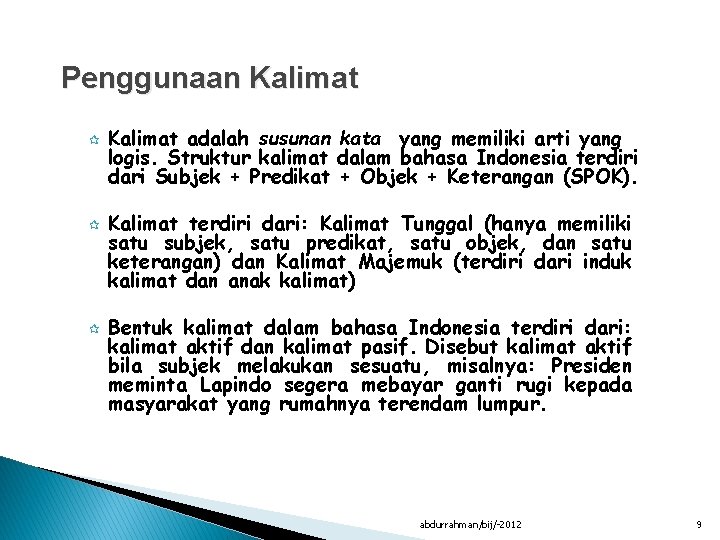 Penggunaan Kalimat

Kalimat adalah susunan kata yang memiliki arti yang logis. Struktur kalimat dalam bahasa Indonesia terdiri dari Subjek + Predikat + Objek + Keterangan (SPOK).

Kalimat terdiri dari: Kalimat Tunggal (hanya memiliki satu subjek, satu predikat, satu objek, dan satu keterangan) dan Kalimat Majemuk (terdiri dari induk kalimat dan anak kalimat)

Bentuk kalimat dalam bahasa Indonesia terdiri dari: kalimat aktif dan kalimat pasif. Disebut kalimat aktif bila subjek melakukan sesuatu, misalnya: Presiden meminta Lapindo segera mebayar ganti rugi kepada masyarakat yang rumahnya terendam lumpur.

abdurrahman/bij/-2012

9